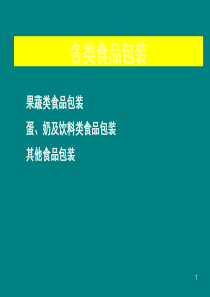 各类食品包装

果蔬类食品包装

蛋、奶及饮料类食品包装

其他食品包装

1